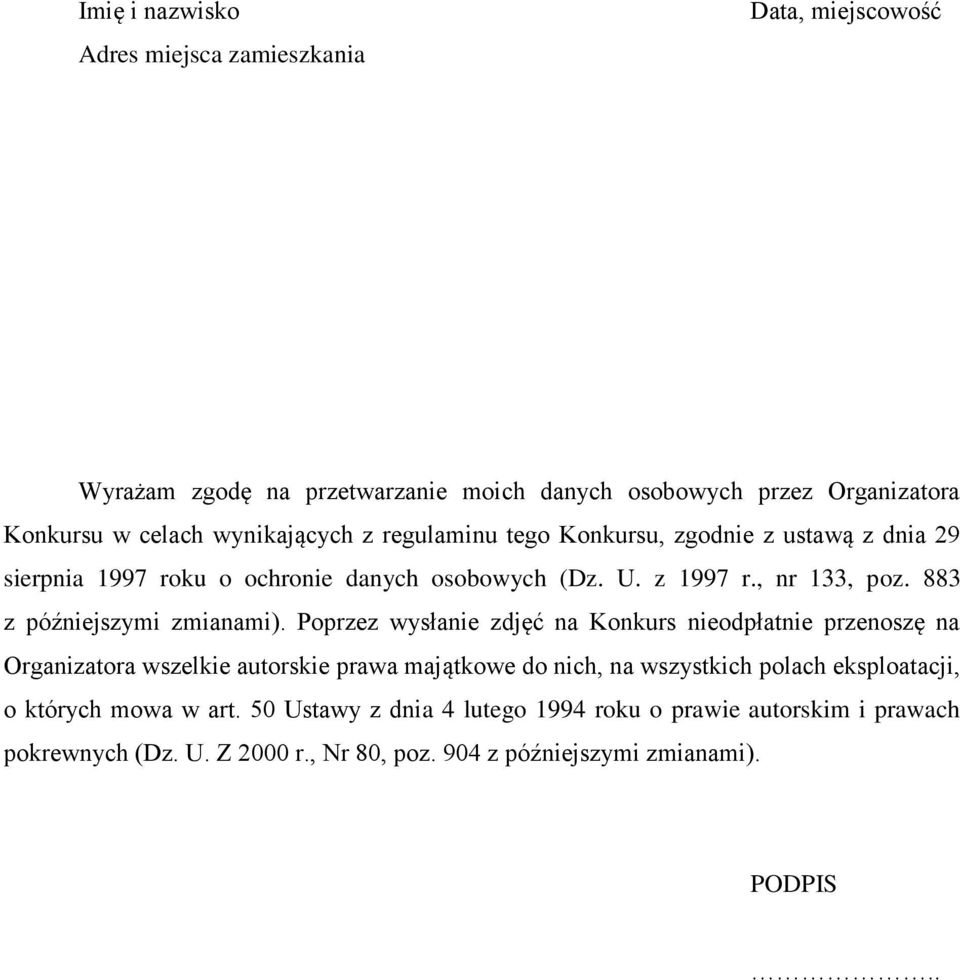 Imię i nazwisko

Data, miejscowość

Adres miejsca zamieszkania

Wyrażam zgodę na przetwarzanie moich danych osobowych przez Organizatora Konkursu w celach wynikających z regulaminu tego Konkursu, zgodnie z ustawą z dnia 29 sierpnia 1997 roku o ochronie danych osobowych (Dz. U. z 1997 r., nr 133, poz. 883 z późniejszymi zmianami). Poprzez wysłanie zdjęć na Konkurs nieodpłatnie przenoszę na Organizatora wszelkie autorskie prawa majątkowe do nich, na wszystkich polach eksploatacji, o których mowa w art. 50 Ustawy z dnia 4 lutego 1994 roku o prawie autorskim i prawach pokrewnych (Dz. U. Z 2000 r., Nr 80, poz. 904 z późniejszymi zmianami).

PODPIS

…………………..